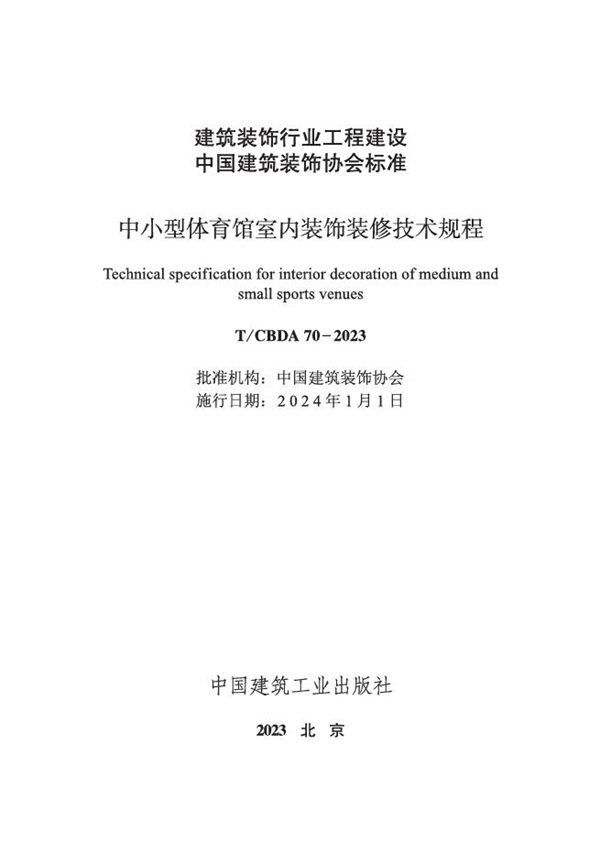 建筑装饰行业工程建设
中国建筑装饰协会标准

中小型体育馆室内装饰装修技术规程

Technical specification for interior decoration of medium and small sports venues

T/CBDA 70－2023

批准机构：中国建筑装饰协会
施行日期：2024年1月1日

中国建筑工业出版社

2023 北 京